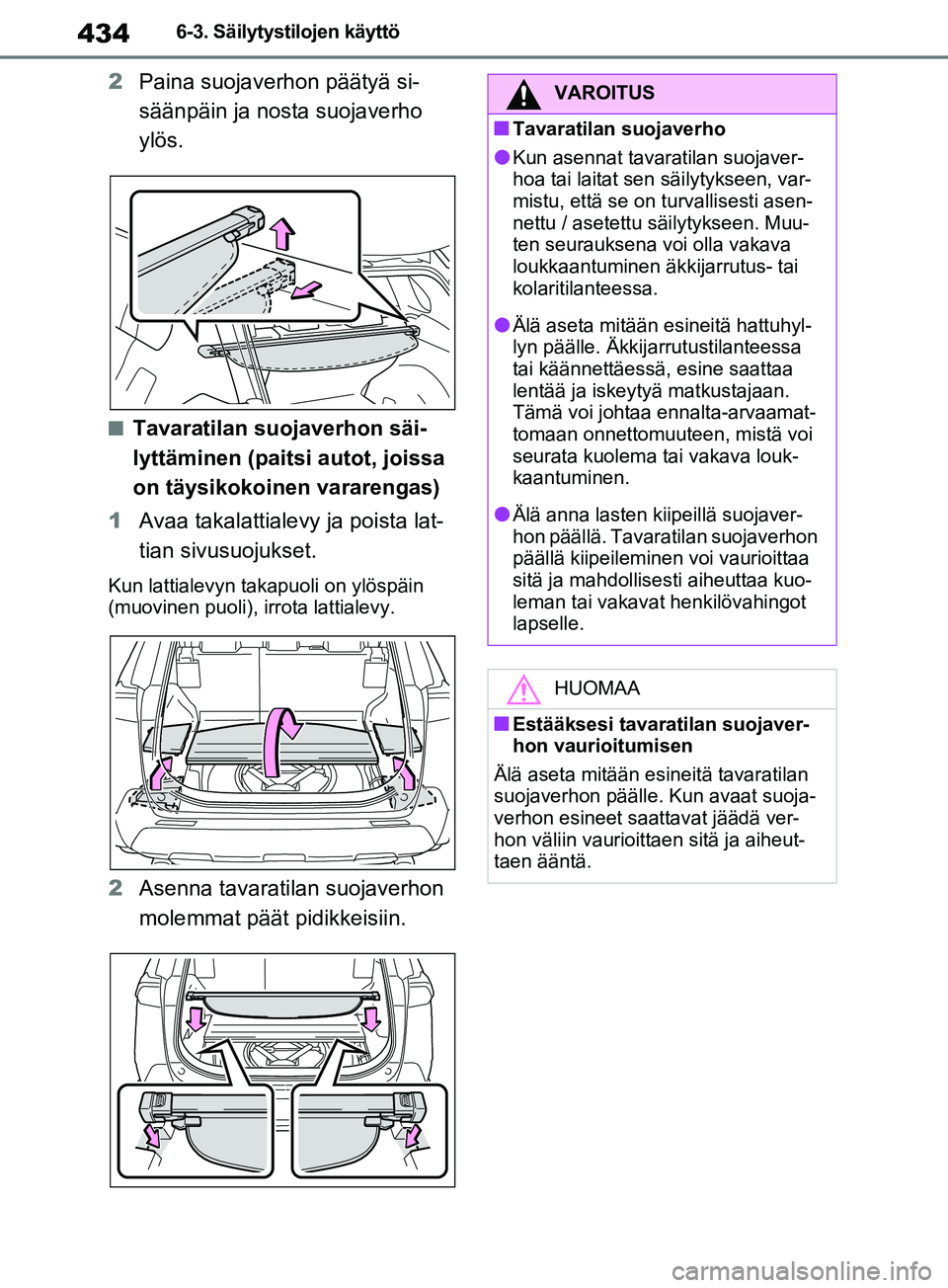 434 6-3. Säilytystilojen käyttö

2 Paina suojaverhon päätyä sisäänpäin ja nosta suojaverho ylös.

■ Tavaratilan suojaverhon säilyttäminen (paitsi autot, joissa on täysikokoinen vararengas)

1 Avaa takalattialevy ja poista lattian sivusuojukset.

Kun lattialevyn takapuoli on ylöspäin (muovinen puoli), irrota lattialevy.

2 Asenna tavaratilan suojaverhon molemmat päät pidikkeisiin.

VAROITUS

■ Tavaratilan suojaverho

● Kun asennat tavaratilan suojaverhoa tai laitat sen säilytykseen, varmistu, että se on turvallisesti asennettu / asetettu säilytykseen. Muuten seurauksena voi olla vakava loukkaantuminen äkkijarrutus- tai kolaritilanteessa.

● Älä aseta mitään esineitä hattuhyllyn päälle. Äkkijarrutustilanteessa tai käännettäessä, esine saattaa lentää ja iskeytyä matkustajaan. Tämä voi johtaa ennalta-arvaamattomaan onnettomuuteen, mistä voi seurata kuolema tai vakava loukkaantuminen.

● Älä anna lasten kiipeillä suojaverhon päällä. Tavaratilan suojaverhon päällä kiipeileminen voi vaurioittaa sitä ja mahdollisesti aiheuttaa kuoleman tai vakavat henkilövahingot lapselle.

HUOMAA

■ Estääksesi tavaratilan suojaverhon vaurioitumisen

Älä aseta mitään esineitä tavaratilan suojaverhon päälle. Kun avaat suojaverhon esineet saattavat jäädä verhon väliin vaurioittaen sitä ja aiheuttaen ääntä.

carmanualsonline.info